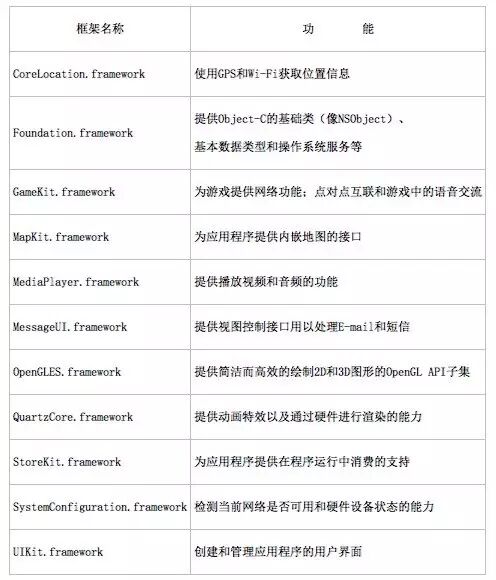 | 框架名称 | 功　　能 |
|---|---|
| CoreLocation.framework | 使用GPS和Wi-Fi获取位置信息 |
| Foundation.framework | 提供Object-C的基础类（像NSObject）、基本数据类型和操作系统服务等 |
| GameKit.framework | 为游戏提供网络功能；点对点互联和游戏中的语音交流 |
| MapKit.framework | 为应用程序提供内嵌地图的接口 |
| MediaPlayer.framework | 提供播放视频和音频的功能 |
| MessageUI.framework | 提供视图控制接口用以处理E-mail和短信 |
| OpenGLES.framework | 提供简洁而高效的绘制2D和3D图形的OpenGL API子集 |
| QuartzCore.framework | 提供动画特效以及通过硬件进行渲染的能力 |
| StoreKit.framework | 为应用程序提供在程序运行中消费的支持 |
| SystemConfiguration.framework | 检测当前网络是否可用和硬件设备状态的能力 |
| UIKit.framework | 创建和管理应用程序的用户界面 |